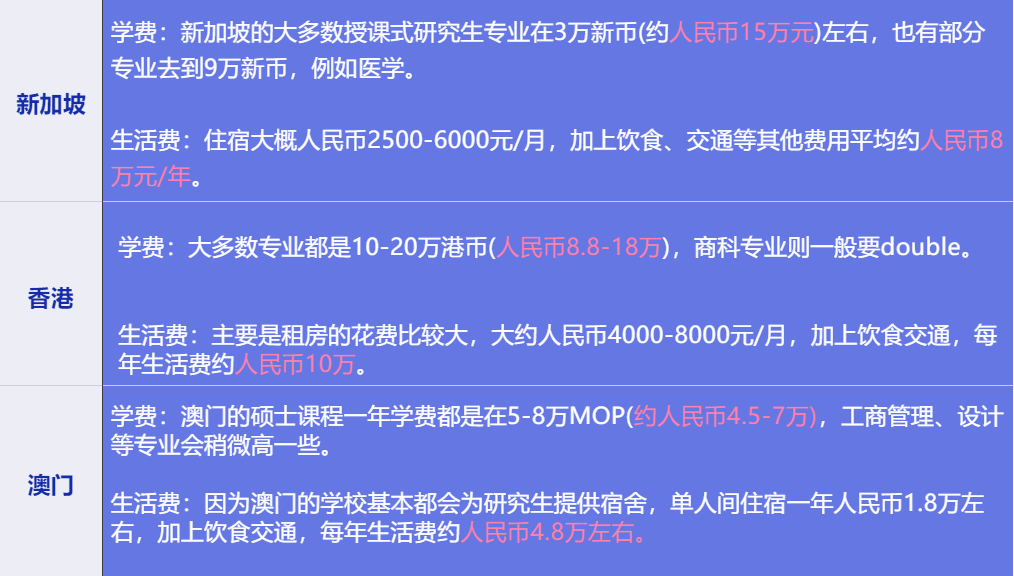 | 新加坡 | 学费：新加坡的大多数授课式研究生专业在3万新币(约人民币15万元)左右，也有部分专业去到9万新币，例如医学。<br><br>生活费：住宿大概人民币2500-6000元/月，加上饮食、交通等其他费用平均约人民币8万元/年。 |
|---|---|
| 香港 | 学费：大多数专业都是10-20万港币(人民币8.8-18万)，商科专业则一般要double。<br><br>生活费：主要是租房的花费比较大，大约人民币4000-8000元/月，加上饮食交通，每年生活费约人民币10万。 |
| 澳门 | 学费：澳门的硕士课程一年学费都是在5-8万MOP(约人民币4.5-7万)，工商管理、设计等专业会稍微高一些。<br><br>生活费：因为澳门的学校基本都会为研究生提供宿舍，单人间住宿一年人民币1.8万左右，加上饮食交通，每年生活费约人民币4.8万左右。 |